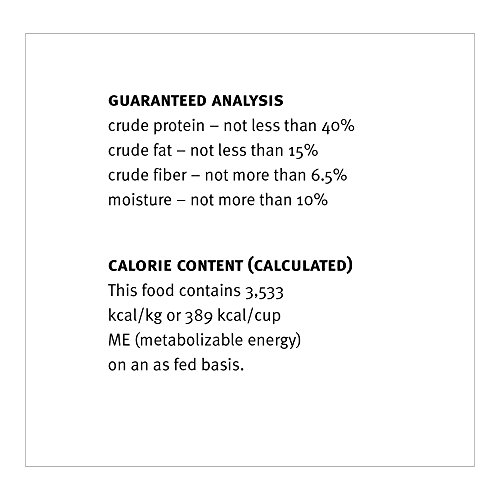 GUARANTEED ANALYSIS
crude protein – not less than 40%
crude fat – not less than 15%
crude fiber – not more than 6.5%
moisture – not more than 10%

CALORIE CONTENT (CALCULATED)
This food contains 3,533 kcal/kg or 389 kcal/cup ME (metabolizable energy) on an as fed basis.